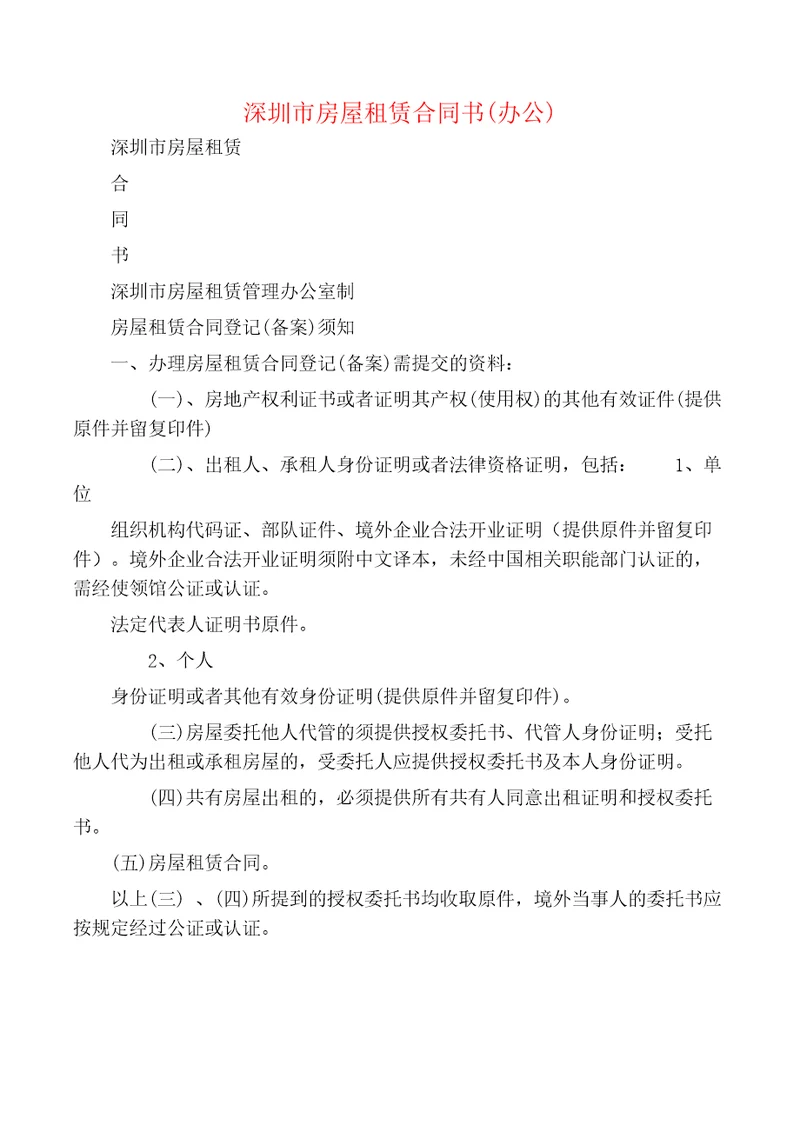 深圳市房屋租赁合同书(办公)

深圳市房屋租赁

合

同

书

深圳市房屋租赁管理办公室制

房屋租赁合同登记(备案)须知

一、办理房屋租赁合同登记(备案)需提交的资料：

(一)、房地产权利证书或者证明其产权(使用权)的其他有效证件(提供原件并留复印件)

(二)、出租人、承租人身份证明或者法律资格证明，包括：　1、单位

组织机构代码证、部队证件、境外企业合法开业证明（提供原件并留复印件）。境外企业合法开业证明须附中文译本，未经中国相关职能部门认证的，需经使领馆公证或认证。

法定代表人证明书原件。

2、个人

身份证明或者其他有效身份证明(提供原件并留复印件)。

(三)房屋委托他人代管的须提供授权委托书、代管人身份证明；受托他人代为出租或承租房屋的，受委托人应提供授权委托书及本人身份证明。

(四)共有房屋出租的，必须提供所有共有人同意出租证明和授权委托书。

(五)房屋租赁合同。

以上(三) 、(四)所提到的授权委托书均收取原件，境外当事人的委托书应按规定经过公证或认证。